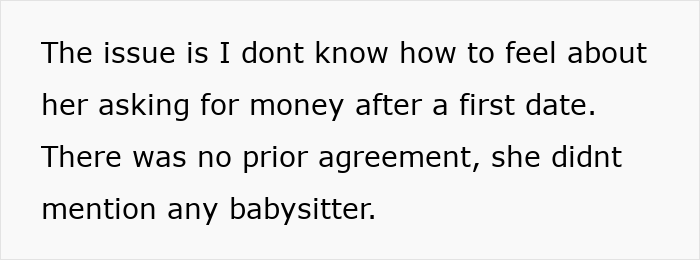 The issue is I dont know how to feel about her asking for money after a first date. There was no prior agreement, she didnt mention any babysitter.